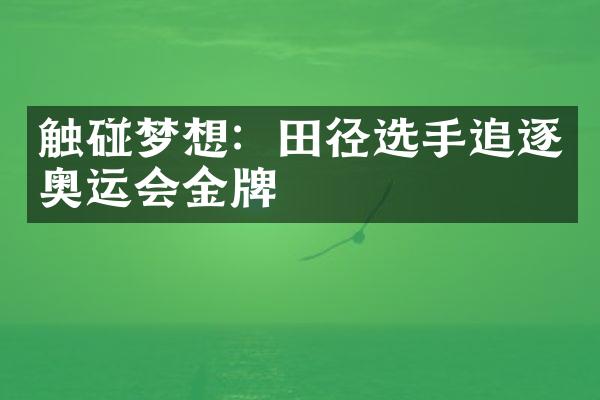 触碰梦想：田径选手追逐奥运会金牌